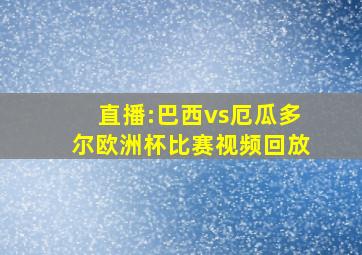 直播:巴西vs厄瓜多尔欧洲杯比赛视频回放